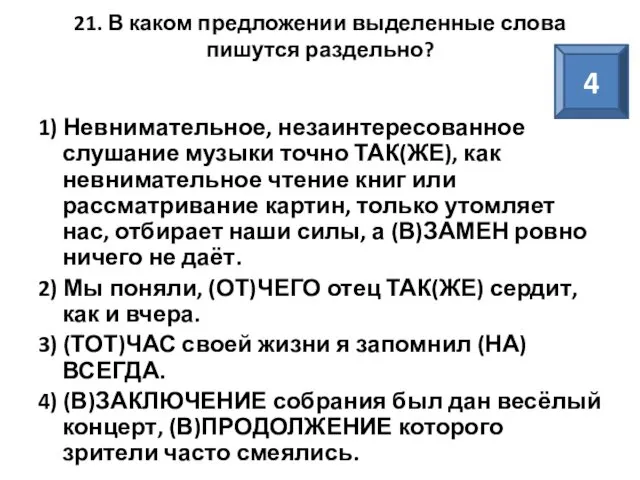 21. В каком предложении выделенные слова пишутся раздельно?

4

1) Невнимательное, незаинтересованное слушание музыки точно ТАК(ЖЕ), как невнимательное чтение книг или рассматривание картин, только утомляет нас, отбирает наши силы, а (В)ЗАМЕН ровно ничего не даёт.

2) Мы поняли, (ОТ)ЧЕГО отец ТАК(ЖЕ) сердит, как и вчера.

3) (ТОТ)ЧАС своей жизни я запомнил (НА) ВСЕГДА.

4) (В)ЗАКЛЮЧЕНИЕ собрания был дан весёлый концерт, (В)ПРОДОЛЖЕНИЕ которого зрители часто смеялись.